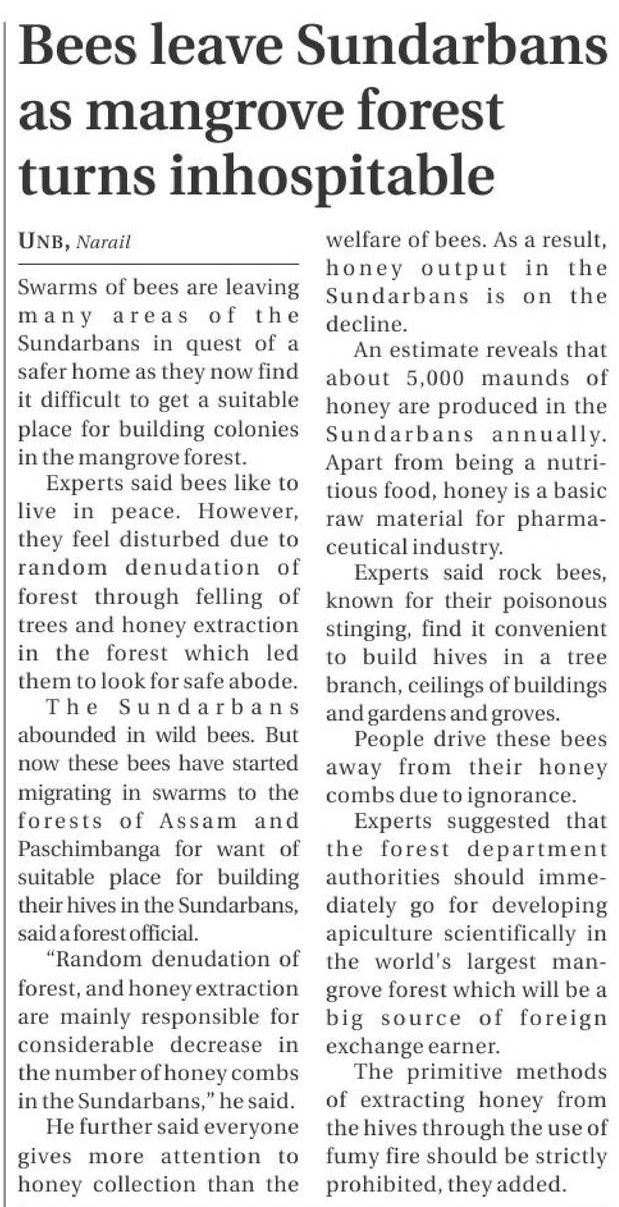 Bees leave Sundarbans as mangrove forest turns inhospitable

UNB, Narail

Swarms of bees are leaving many areas of the Sundarbans in quest of a safer home as they now find it difficult to get a suitable place for building colonies in the mangrove forest.

Experts said bees like to live in peace. However, they feel disturbed due to random denudation of forest through felling of trees and honey extraction in the forest which led them to look for safe abode.

The Sundarbans abounded in wild bees. But now these bees have started migrating in swarms to the forests of Assam and Paschimbanga for want of suitable place for building their hives in the Sundarbans, said a forest official.

"Random denudation of forest, and honey extraction are mainly responsible for considerable decrease in the number of honey combs in the Sundarbans," he said.

He further said everyone gives more attention to honey collection than the welfare of bees. As a result, honey output in the Sundarbans is on the decline.

An estimate reveals that about 5,000 maunds of honey are produced in the Sundarbans annually. Apart from being a nutritious food, honey is a basic raw material for pharmaceutical industry.

Experts said rock bees, known for their poisonous stinging, find it convenient to build hives in a tree branch, ceilings of buildings and gardens and groves.

People drive these bees away from their honey combs due to ignorance.

Experts suggested that the forest department authorities should immediately go for developing apiculture scientifically in the world's largest mangrove forest which will be a big source of foreign exchange earner.

The primitive methods of extracting honey from the hives through the use of fumy fire should be strictly prohibited, they added.